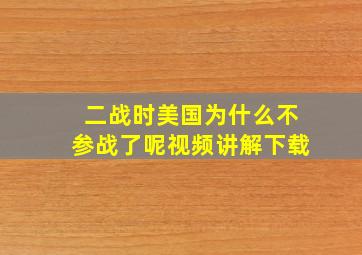 二战时美国为什么不参战了呢视频讲解下载